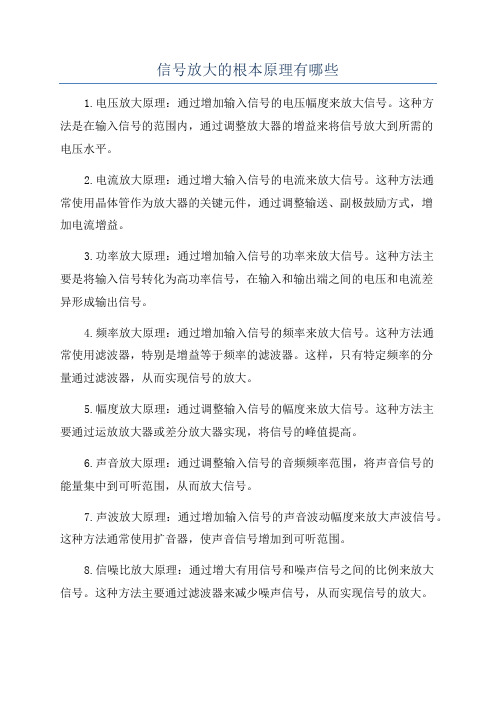 信号放大的根本原理有哪些

1.电压放大原理：通过增加输入信号的电压幅度来放大信号。这种方法是在输入信号的范围内，通过调整放大器的增益来将信号放大到所需的电压水平。

2.电流放大原理：通过增大输入信号的电流来放大信号。这种方法通常使用晶体管作为放大器的关键元件，通过调整输送、副极鼓励方式，增加电流增益。

3.功率放大原理：通过增加输入信号的功率来放大信号。这种方法主要是将输入信号转化为高功率信号，在输入和输出端之间的电压和电流差异形成输出信号。

4.频率放大原理：通过增加输入信号的频率来放大信号。这种方法通常使用滤波器，特别是增益等于频率的滤波器。这样，只有特定频率的分量通过滤波器，从而实现信号的放大。

5.幅度放大原理：通过调整输入信号的幅度来放大信号。这种方法主要通过运放放大器或差分放大器实现，将信号的峰值提高。

6.声音放大原理：通过调整输入信号的音频频率范围，将声音信号的能量集中到可听范围，从而放大信号。

7.声波放大原理：通过增加输入信号的声音波动幅度来放大声波信号。这种方法通常使用扩音器，使声音信号增加到可听范围。

8.信噪比放大原理：通过增大有用信号和噪声信号之间的比例来放大信号。这种方法主要通过滤波器来减少噪声信号，从而实现信号的放大。